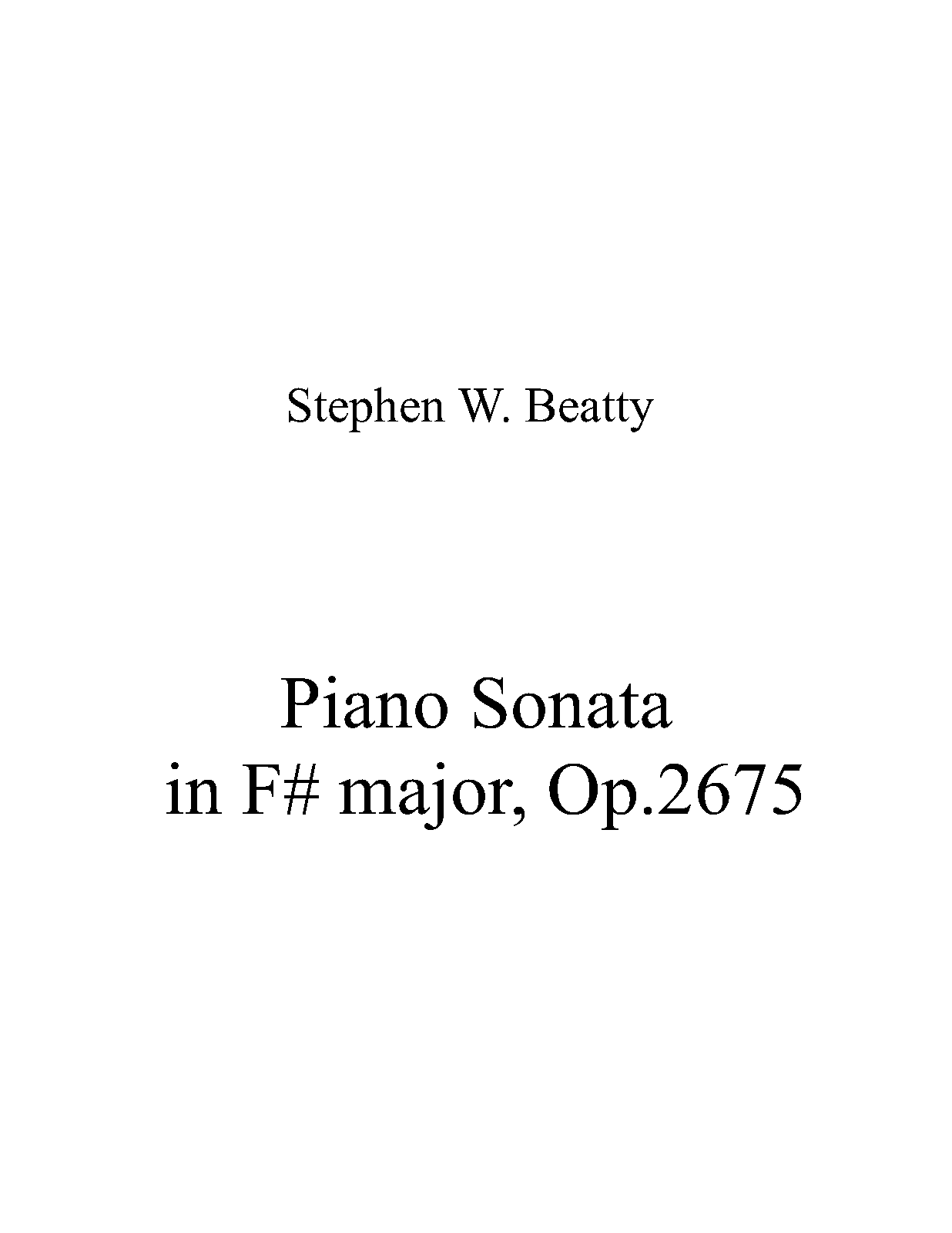 Stephen W. Beatty

Piano Sonata
in F# major, Op.2675